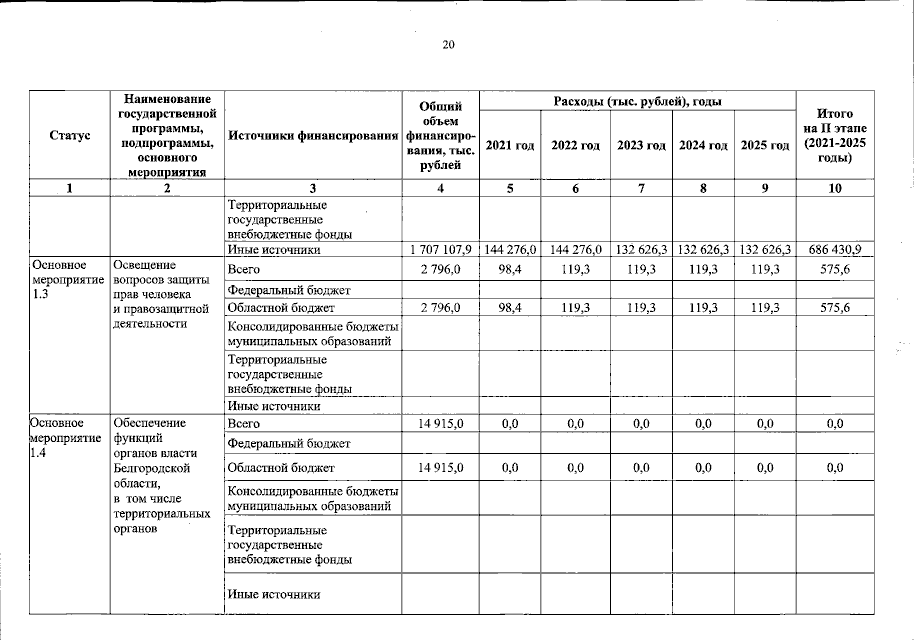 20

| Статус | Наименование государственной программы, подпрограммы, основного мероприятия | Источники финансирования | Общий объем финансирования, тыс. рублей | Расходы (тыс. рублей), годы 2021 год | 2022 год | 2023 год | 2024 год | 2025 год | Итого на II этапе (2021-2025 годы) |
|---|---|---|---|---|---|---|---|---|---|
| 1 | 2 | 3 | 4 | 5 | 6 | 7 | 8 | 9 | 10 |
| | | Территориальные государственные внебюджетные фонды | | | | | | | |
| | | Иные источники | 1 707 107,9 | 144 276,0 | 144 276,0 | 132 626,3 | 132 626,3 | 132 626,3 | 686 430,9 |
| Основное мероприятие 1.3 | Освещение вопросов защиты прав человека и правозащитной деятельности | Всего | 2 796,0 | 98,4 | 119,3 | 119,3 | 119,3 | 119,3 | 575,6 |
| | | Федеральный бюджет | | | | | | | |
| | | Областной бюджет | 2 796,0 | 98,4 | 119,3 | 119,3 | 119,3 | 119,3 | 575,6 |
| | | Консолидированные бюджеты муниципальных образований | | | | | | | |
| | | Территориальные государственные внебюджетные фонды | | | | | | | |
| | | Иные источники | | | | | | | |
| Основное мероприятие 1.4 | Обеспечение функций органов власти Белгородской области, в том числе территориальных органов | Всего | 14 915,0 | 0,0 | 0,0 | 0,0 | 0,0 | 0,0 | 0,0 |
| | | Федеральный бюджет | | | | | | | |
| | | Областной бюджет | 14 915,0 | 0,0 | 0,0 | 0,0 | 0,0 | 0,0 | 0,0 |
| | | Консолидированные бюджеты муниципальных образований | | | | | | | |
| | | Территориальные государственные внебюджетные фонды | | | | | | | |
| | | Иные источники | | | | | | | |